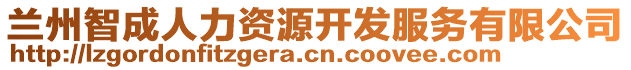 兰州智成人力资源开发服务有限公司
http://lzgordonfitzgera.cn.coovee.com